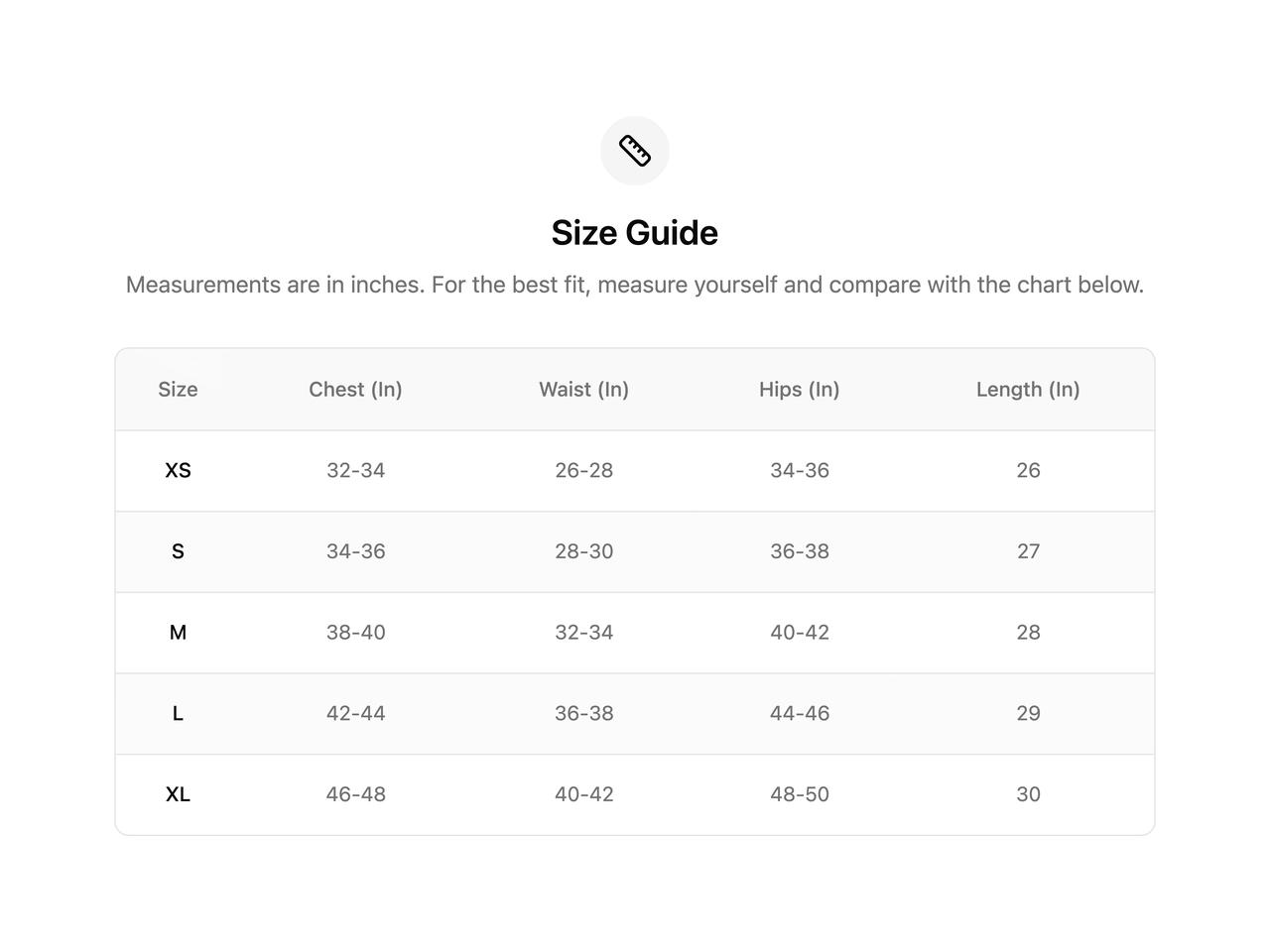 Size Guide

Measurements are in inches. For the best fit, measure yourself and compare with the chart below.

| Size | Chest (In) | Waist (In) | Hips (In) | Length (In) |
|---|---|---|---|---|
| XS | 32-34 | 26-28 | 34-36 | 26 |
| S | 34-36 | 28-30 | 36-38 | 27 |
| M | 38-40 | 32-34 | 40-42 | 28 |
| L | 42-44 | 36-38 | 44-46 | 29 |
| XL | 46-48 | 40-42 | 48-50 | 30 |